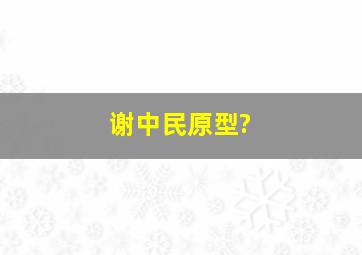 谢中民原型?